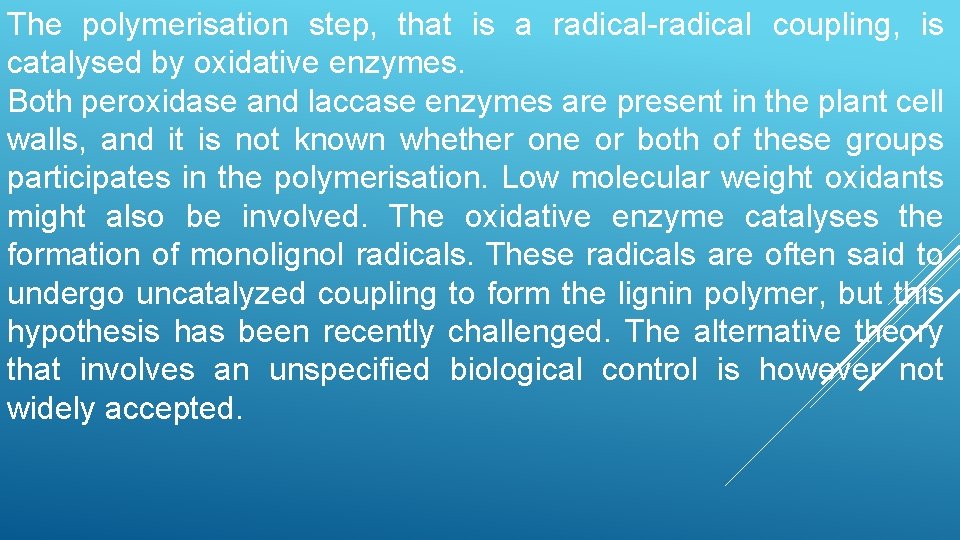 The polymerisation step, that is a radical-radical coupling, is catalysed by oxidative enzymes.
Both peroxidase and laccase enzymes are present in the plant cell walls, and it is not known whether one or both of these groups participates in the polymerisation. Low molecular weight oxidants might also be involved. The oxidative enzyme catalyses the formation of monolignol radicals. These radicals are often said to undergo uncatalyzed coupling to form the lignin polymer, but this hypothesis has been recently challenged. The alternative theory that involves an unspecified biological control is however not widely accepted.